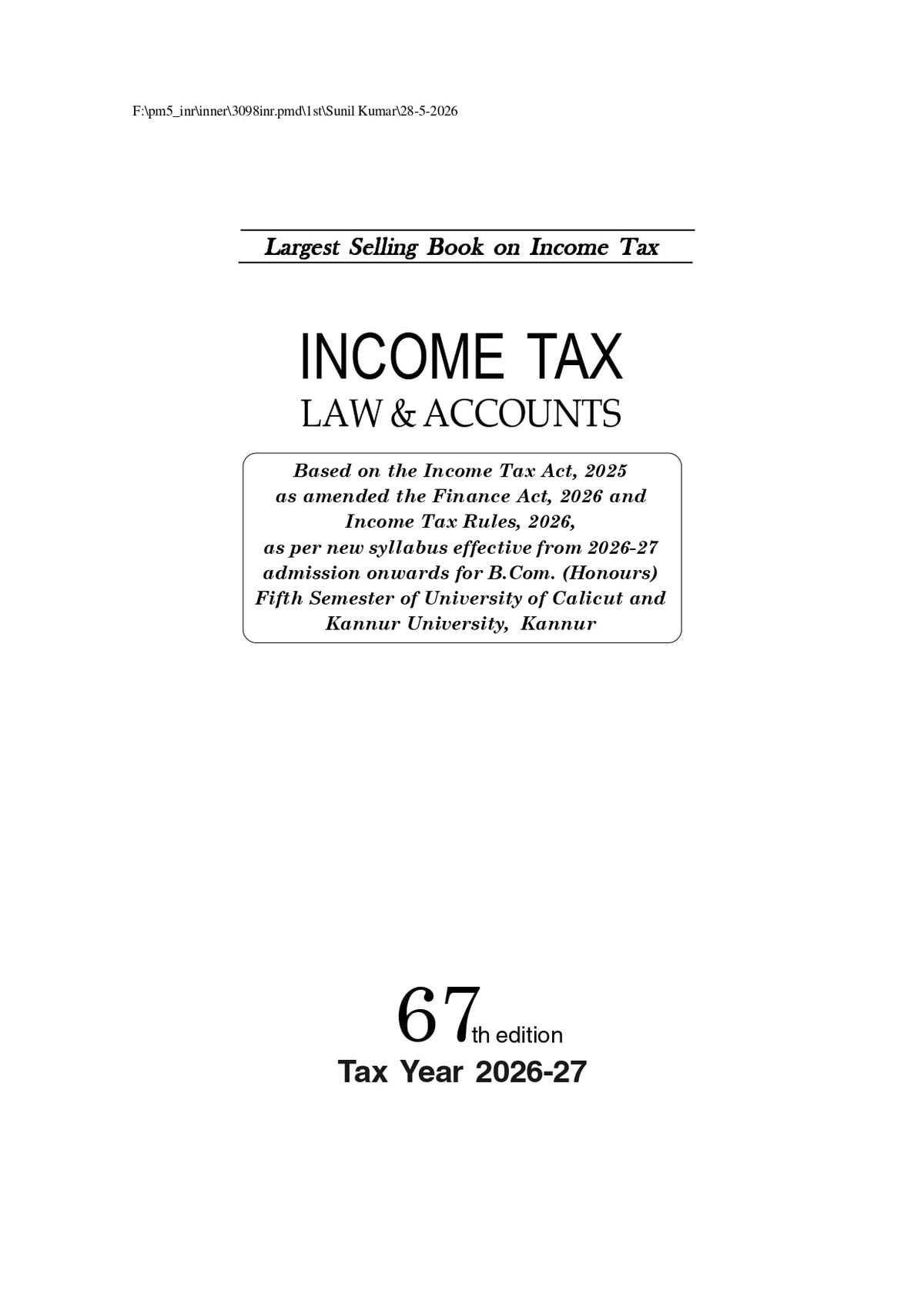 F:\pm5_inr\inner\3098inr.pmd\1st\Sunil Kumar\28-5-2026

Largest Selling Book on Income Tax

INCOME TAX
LAW & ACCOUNTS

Based on the Income Tax Act, 2025 as amended the Finance Act, 2026 and Income Tax Rules, 2026, as per new syllabus effective from 2026-27 admission onwards for B.Com. (Honours) Fifth Semester of University of Calicut and Kannur University, Kannur

67th edition
Tax Year 2026-27